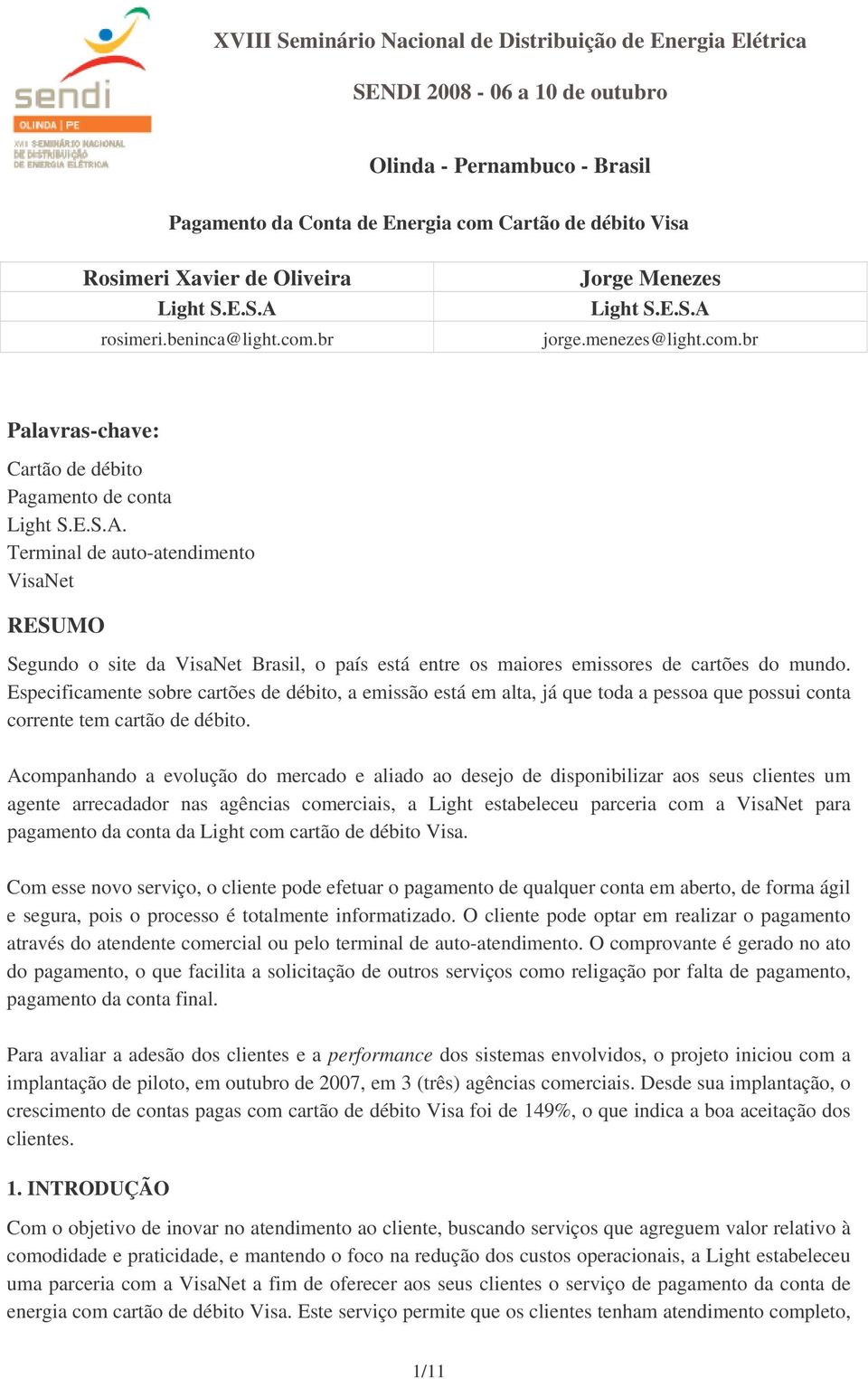 sendi
OLINDA | PE
XVIII SEMINÁRIO NACIONAL DE DISTRIBUIÇÃO DE ENERGIA ELÉTRICA

XVIII Seminário Nacional de Distribuição de Energia Elétrica

SENDI 2008 - 06 a 10 de outubro

Olinda - Pernambuco - Brasil

Pagamento da Conta de Energia com Cartão de débito Visa

| Rosimeri Xavier de Oliveira | Jorge Menezes |
|---|---|
| Light S.E.S.A | Light S.E.S.A |
| rosimeri.beninca@light.com.br | jorge.menezes@light.com.br |

Palavras-chave:

Cartão de débito
Pagamento de conta
Light S.E.S.A.
Terminal de auto-atendimento
VisaNet

RESUMO

Segundo o site da VisaNet Brasil, o país está entre os maiores emissores de cartões do mundo. Especificamente sobre cartões de débito, a emissão está em alta, já que toda a pessoa que possui conta corrente tem cartão de débito.

Acompanhando a evolução do mercado e aliado ao desejo de disponibilizar aos seus clientes um agente arrecadador nas agências comerciais, a Light estabeleceu parceria com a VisaNet para pagamento da conta da Light com cartão de débito Visa.

Com esse novo serviço, o cliente pode efetuar o pagamento de qualquer conta em aberto, de forma ágil e segura, pois o processo é totalmente informatizado. O cliente pode optar em realizar o pagamento através do atendente comercial ou pelo terminal de auto-atendimento. O comprovante é gerado no ato do pagamento, o que facilita a solicitação de outros serviços como religação por falta de pagamento, pagamento da conta final.

Para avaliar a adesão dos clientes e a performance dos sistemas envolvidos, o projeto iniciou com a implantação de piloto, em outubro de 2007, em 3 (três) agências comerciais. Desde sua implantação, o crescimento de contas pagas com cartão de débito Visa foi de 149%, o que indica a boa aceitação dos clientes.

1. INTRODUÇÃO

Com o objetivo de inovar no atendimento ao cliente, buscando serviços que agreguem valor relativo à comodidade e praticidade, e mantendo o foco na redução dos custos operacionais, a Light estabeleceu uma parceria com a VisaNet a fim de oferecer aos seus clientes o serviço de pagamento da conta de energia com cartão de débito Visa. Este serviço permite que os clientes tenham atendimento completo,

1/11